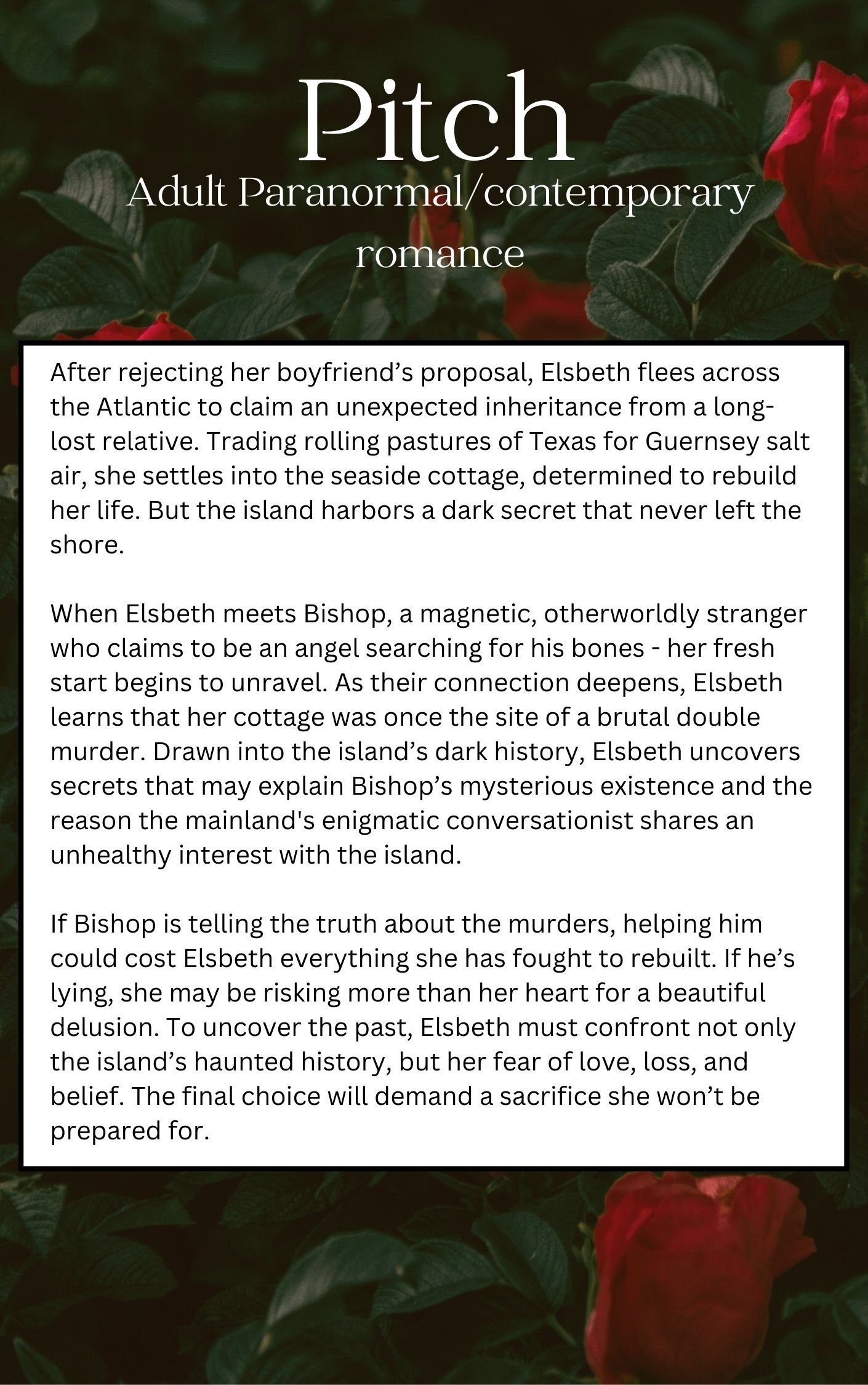 Pitch
Adult Paranormal/contemporary romance

After rejecting her boyfriend's proposal, Elsbeth flees across the Atlantic to claim an unexpected inheritance from a long-lost relative. Trading rolling pastures of Texas for Guernsey salt air, she settles into the seaside cottage, determined to rebuild her life. But the island harbors a dark secret that never left the shore.

When Elsbeth meets Bishop, a magnetic, otherworldly stranger who claims to be an angel searching for his bones - her fresh start begins to unravel. As their connection deepens, Elsbeth learns that her cottage was once the site of a brutal double murder. Drawn into the island's dark history, Elsbeth uncovers secrets that may explain Bishop's mysterious existence and the reason the mainland's enigmatic conversationist shares an unhealthy interest with the island.

If Bishop is telling the truth about the murders, helping him could cost Elsbeth everything she has fought to rebuilt. If he's lying, she may be risking more than her heart for a beautiful delusion. To uncover the past, Elsbeth must confront not only the island's haunted history, but her fear of love, loss, and belief. The final choice will demand a sacrifice she won't be prepared for.